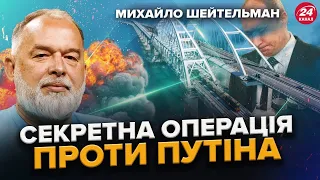 МИХАЙЛО ШЕЙТЕЛЬМАН

24 КАНАЛ

СЕКРЕТНА ОПЕРАЦІЯ ПРОТИ ПУТІНА